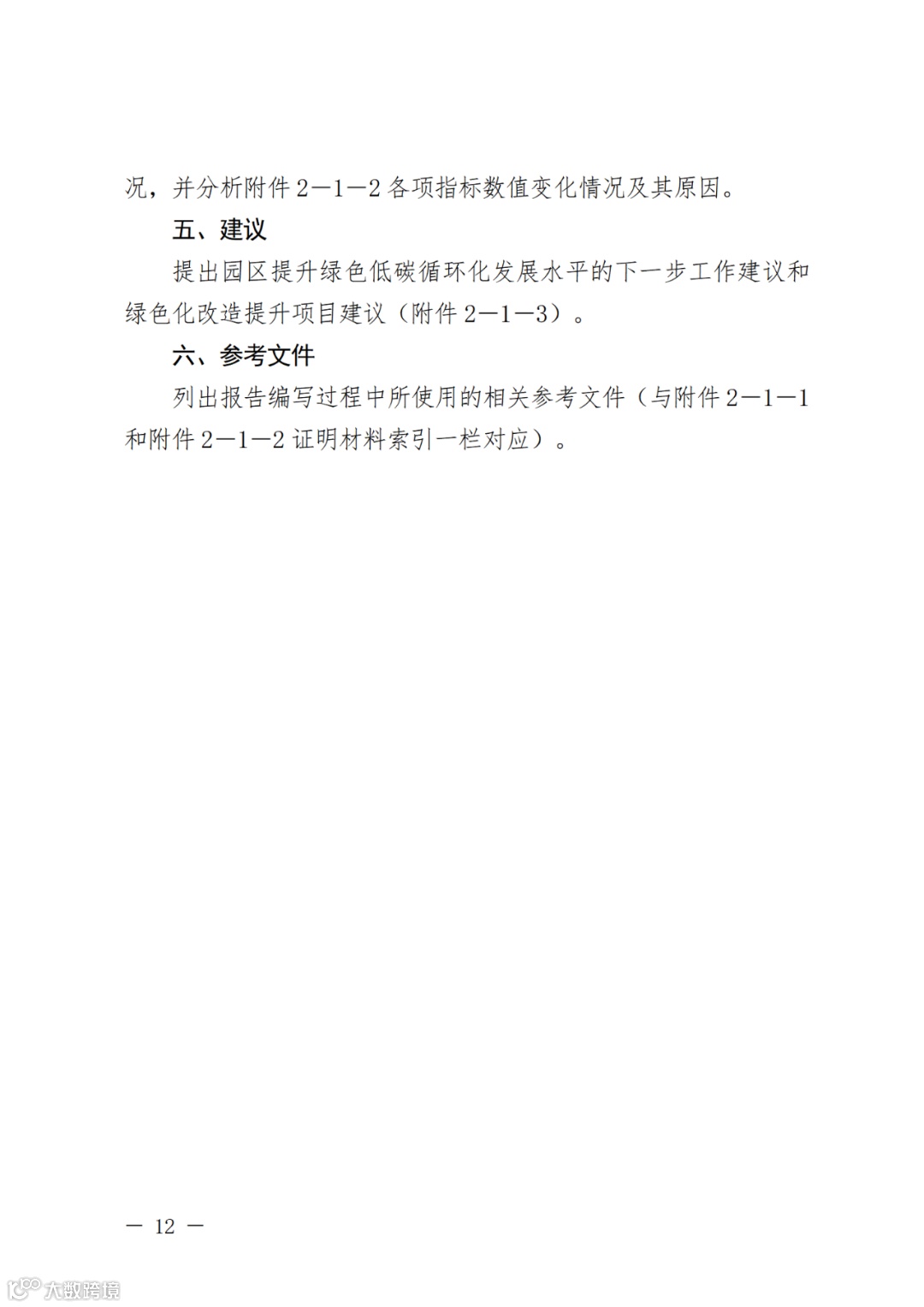 况，并分析附件2—1—2各项指标数值变化情况及其原因。

五、建议

提出园区提升绿色低碳循环化发展水平的下一步工作建议和绿色化改造提升项目建议（附件2—1—3）。

六、参考文件

列出报告编写过程中所使用的相关参考文件（与附件2—1—1和附件2—1—2证明材料索引一栏对应）。

— 12 —

大数跨境